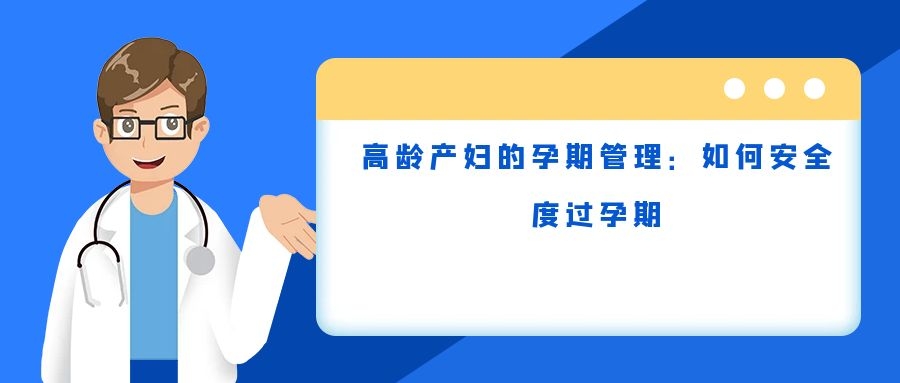 高龄产妇的孕期管理：如何安全度过孕期